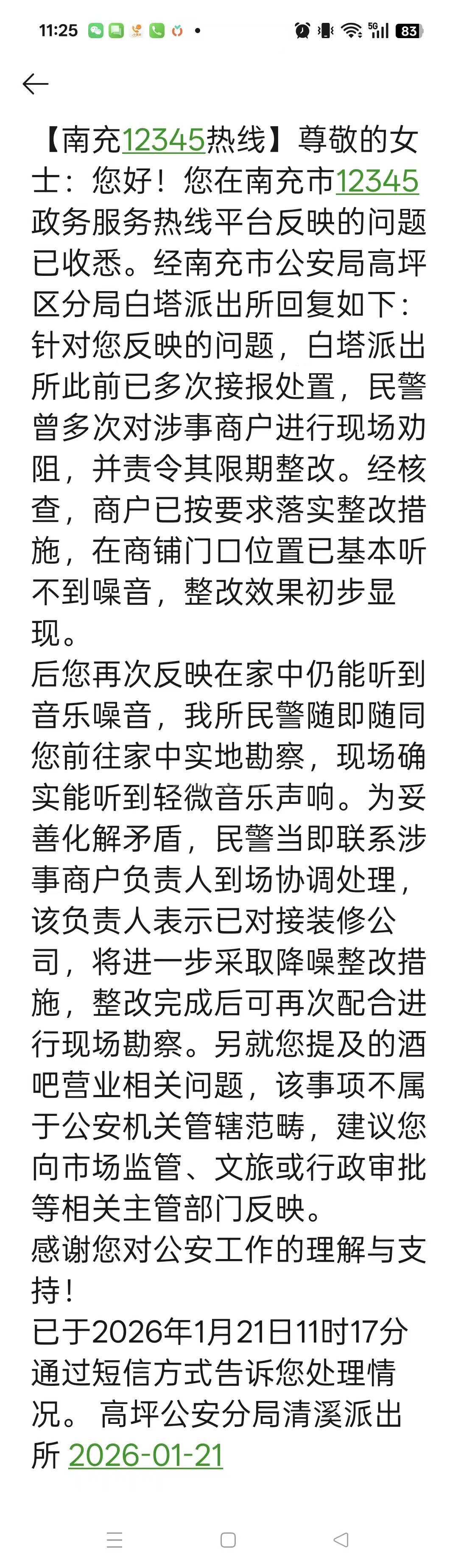 11:25 5G 83

【南充12345热线】尊敬的女士：您好！您在南充市12345政务服务热线平台反映的问题已收悉。经南充市公安局高坪区分局白塔派出所回复如下：针对您反映的问题，白塔派出所此前已多次接报处置，民警曾多次对涉事商户进行现场劝阻，并责令其限期整改。经核查，商户已按要求落实整改措施，在商铺门口位置已基本听不到噪音，整改效果初步显现。
后您再次反映在家中仍能听到音乐噪音，我所民警随即随同您前往家中实地勘察，现场确实能听到轻微音乐声响。为妥善化解矛盾，民警当即联系涉事商户负责人到场协调处理，该负责人表示已对接装修公司，将进一步采取降噪整改措施，整改完成后可再次配合进行现场勘察。另就您提及的酒吧营业相关问题，该事项不属于公安机关管辖范畴，建议您向市场监管、文旅或行政审批等相关主管部门反映。
感谢您对公安工作的理解与支持！
已于2026年1月21日11时17分通过短信方式告诉您处理情况。 高坪公安分局清溪派出所 2026-01-21